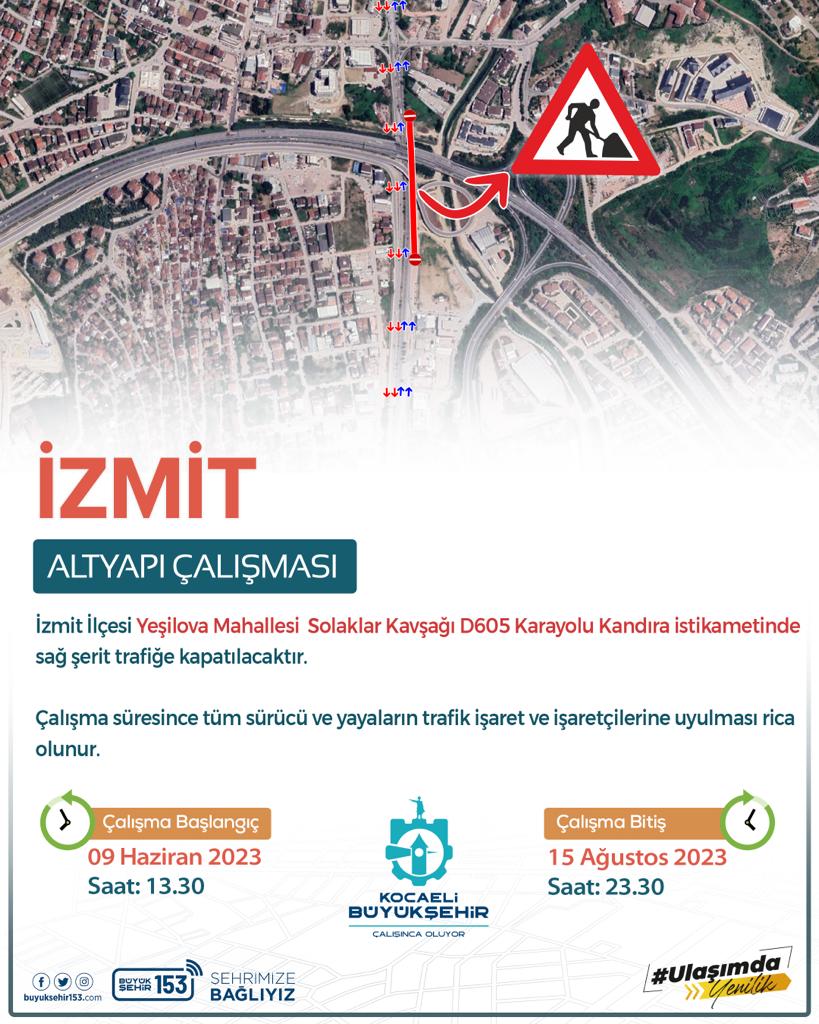 İZMİT

ALTYAPI ÇALIŞMASI

İzmit İlçesi Yeşilova Mahallesi Solaklar Kavşağı D605 Karayolu Kandıra istikametinde sağ şerit trafiğe kapatılacaktır.

Çalışma süresince tüm sürücü ve yayaların trafik işaret ve işaretçilerine uyulması rica olunur.

Çalışma Başlangıç
09 Haziran 2023
Saat: 13.30

KOCAELİ
BÜYÜKŞEHİR
ÇALIŞINCA OLUYOR

Çalışma Bitiş
15 Ağustos 2023
Saat: 23.30

buyuksehir153.com

BÜYÜK ŞEHİR 153

ŞEHRİMİZE
BAĞLIYIZ

#Ulaşımda
Yenilik